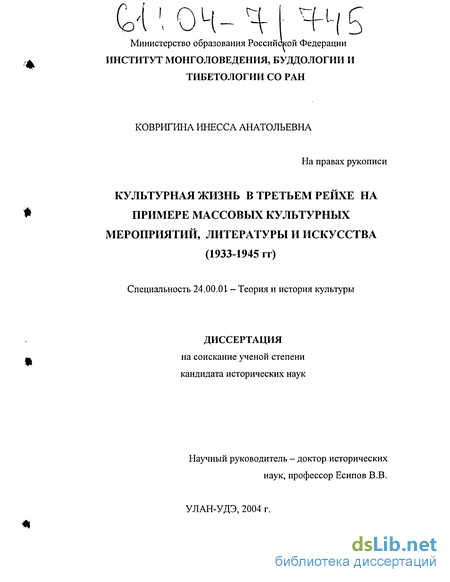 61:04-7/745

Министерство образования Российской Федерации
ИНСТИТУТ МОНГОЛОВЕДЕНИЯ, БУДДОЛОГИИ И ТИБЕТОЛОГИИ СО РАН

КОВРИГИНА ИНЕССА АНАТОЛЬЕВНА

На правах рукописи

КУЛЬТУРНАЯ ЖИЗНЬ В ТРЕТЬЕМ РЕЙХЕ НА ПРИМЕРЕ МАССОВЫХ КУЛЬТУРНЫХ МЕРОПРИЯТИЙ, ЛИТЕРАТУРЫ И ИСКУССТВА (1933-1945 гг)

Специальность 24.00.01 – Теория и история культуры

ДИССЕРТАЦИЯ
на соискание ученой степени
кандидата исторических наук

Научный руководитель – доктор исторических наук, профессор Есипов В.В.

УЛАН-УДЭ, 2004 г.

dsLib.net
библиотека диссертаций